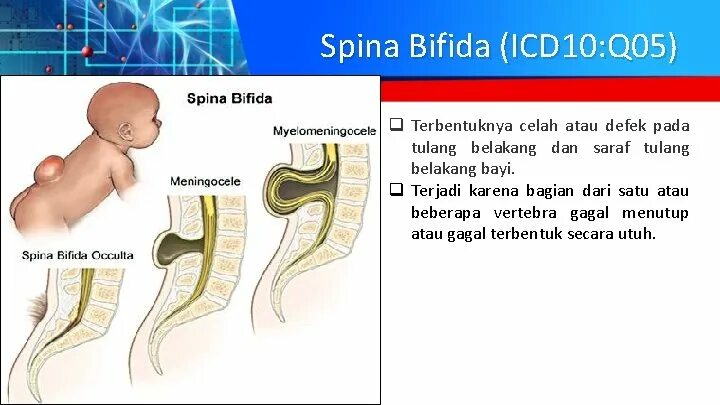 Spina Bifida (ICD10:Q05)

Spina Bifida

Myelomeningocele

Meningocele

Spina Bifida Occulta

❑ Terbentuknya celah atau defek pada tulang belakang dan saraf tulang belakang bayi.

❑ Terjadi karena bagian dari satu atau beberapa vertebra gagal menutup atau gagal terbentuk secara utuh.